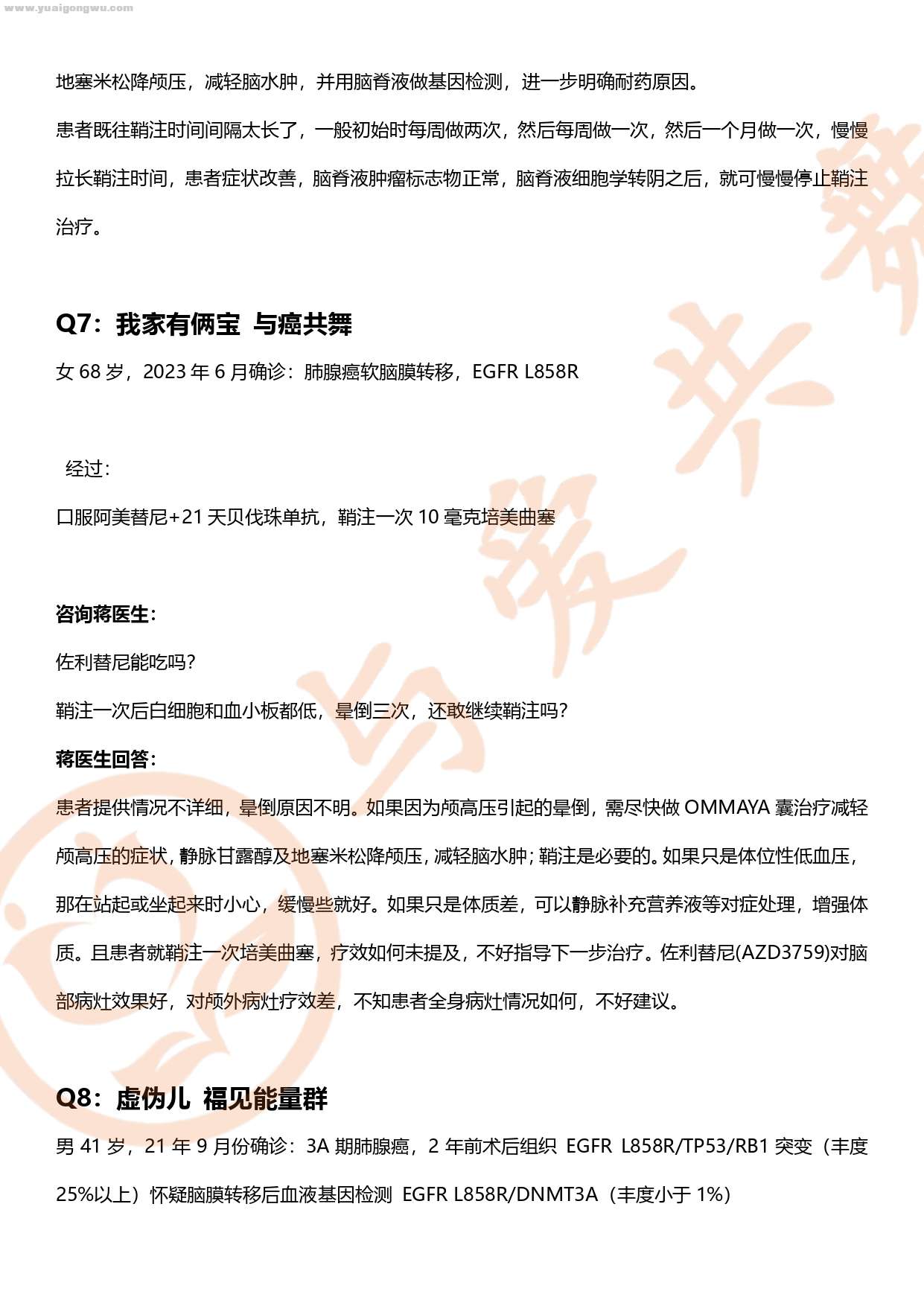 www.yuaigongwu.com

地塞米松降颅压，减轻脑水肿，并用脑脊液做基因检测，进一步明确耐药原因。

患者既往鞘注时间间隔太长了，一般初始时每周做两次，然后每周做一次，然后一个月做一次，慢慢拉长鞘注时间，患者症状改善，脑脊液肿瘤标志物正常，脑脊液细胞学转阴之后，就可慢慢停止鞘注治疗。

Q7：我家有俩宝 与癌共舞

女 68 岁，2023 年 6 月确诊：肺腺癌软脑膜转移，EGFR L858R

经过：

口服阿美替尼+21 天贝伐珠单抗，鞘注一次 10 毫克培美曲塞

咨询蒋医生：

佐利替尼能吃吗？

鞘注一次后白细胞和血小板都低，晕倒三次，还敢继续鞘注吗？

蒋医生回答：

患者提供情况不详细，晕倒原因不明。如果因为颅高压引起的晕倒，需尽快做 OMMAYA 囊治疗减轻颅高压的症状，静脉甘露醇及地塞米松降颅压，减轻脑水肿；鞘注是必要的。如果只是体位性低血压，那在站起或坐起来时小心，缓慢些就好。如果只是体质差，可以静脉补充营养液等对症处理，增强体质。且患者就鞘注一次培美曲塞，疗效如何未提及，不好指导下一步治疗。佐利替尼(AZD3759)对脑部病灶效果好，对颅外病灶疗效差，不知患者全身病灶情况如何，不好建议。

Q8：虚伪儿 福见能量群

男 41 岁，21 年 9 月份确诊：3A 期肺腺癌，2 年前术后组织 EGFR L858R/TP53/RB1 突变（丰度 25%以上）怀疑脑膜转移后血液基因检测 EGFR L858R/DNMT3A（丰度小于 1%）